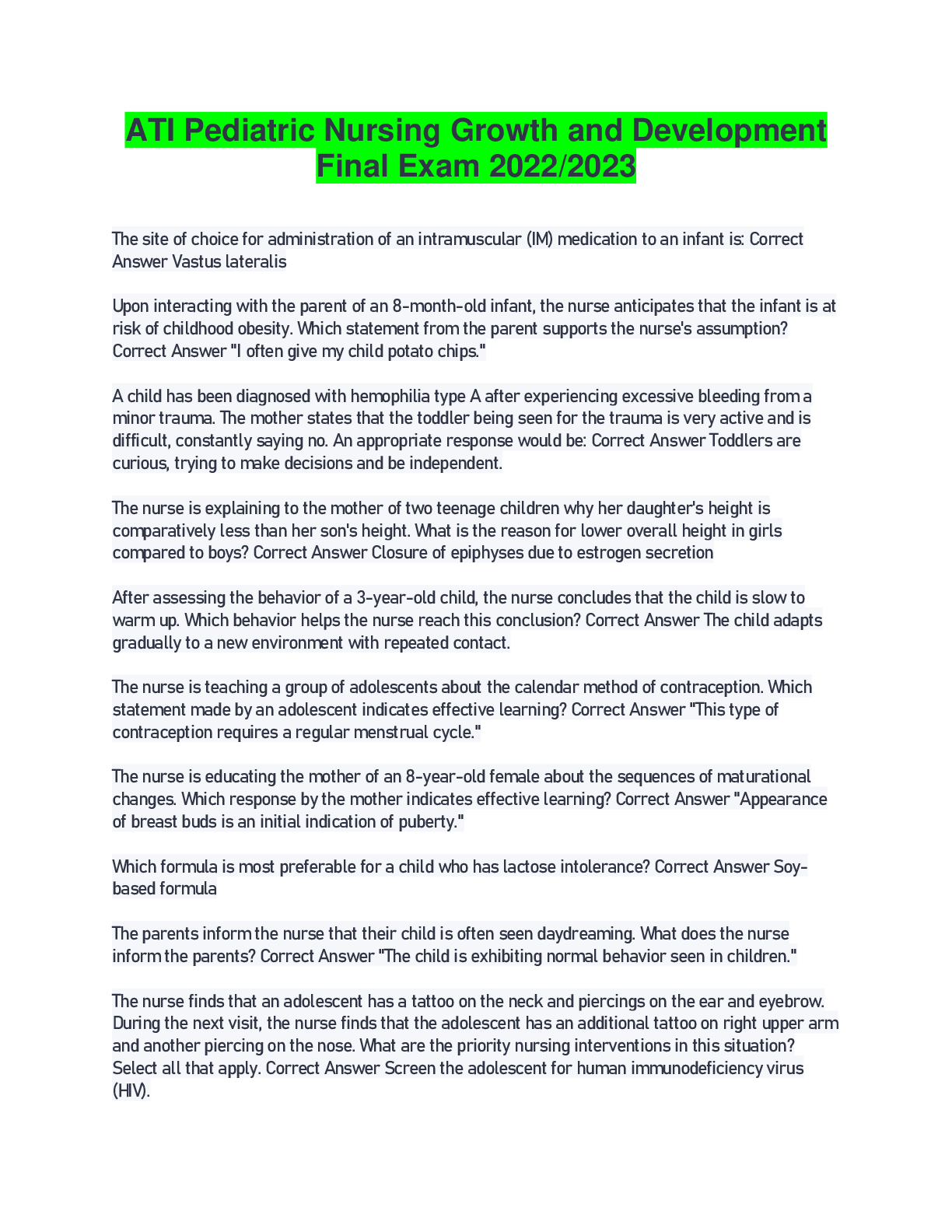 ATI Pediatric Nursing Growth and Development Final Exam 2022/2023

The site of choice for administration of an intramuscular (IM) medication to an infant is: Correct Answer Vastus lateralis

Upon interacting with the parent of an 8-month-old infant, the nurse anticipates that the infant is at risk of childhood obesity. Which statement from the parent supports the nurse's assumption? Correct Answer "I often give my child potato chips."

A child has been diagnosed with hemophilia type A after experiencing excessive bleeding from a minor trauma. The mother states that the toddler being seen for the trauma is very active and is difficult, constantly saying no. An appropriate response would be: Correct Answer Toddlers are curious, trying to make decisions and be independent.

The nurse is explaining to the mother of two teenage children why her daughter's height is comparatively less than her son's height. What is the reason for lower overall height in girls compared to boys? Correct Answer Closure of epiphyses due to estrogen secretion

After assessing the behavior of a 3-year-old child, the nurse concludes that the child is slow to warm up. Which behavior helps the nurse reach this conclusion? Correct Answer The child adapts gradually to a new environment with repeated contact.

The nurse is teaching a group of adolescents about the calendar method of contraception. Which statement made by an adolescent indicates effective learning? Correct Answer "This type of contraception requires a regular menstrual cycle."

The nurse is educating the mother of an 8-year-old female about the sequences of maturational changes. Which response by the mother indicates effective learning? Correct Answer "Appearance of breast buds is an initial indication of puberty."

Which formula is most preferable for a child who has lactose intolerance? Correct Answer Soy-based formula

The parents inform the nurse that their child is often seen daydreaming. What does the nurse inform the parents? Correct Answer "The child is exhibiting normal behavior seen in children."

The nurse finds that an adolescent has a tattoo on the neck and piercings on the ear and eyebrow. During the next visit, the nurse finds that the adolescent has an additional tattoo on right upper arm and another piercing on the nose. What are the priority nursing interventions in this situation? Select all that apply. Correct Answer Screen the adolescent for human immunodeficiency virus (HIV).